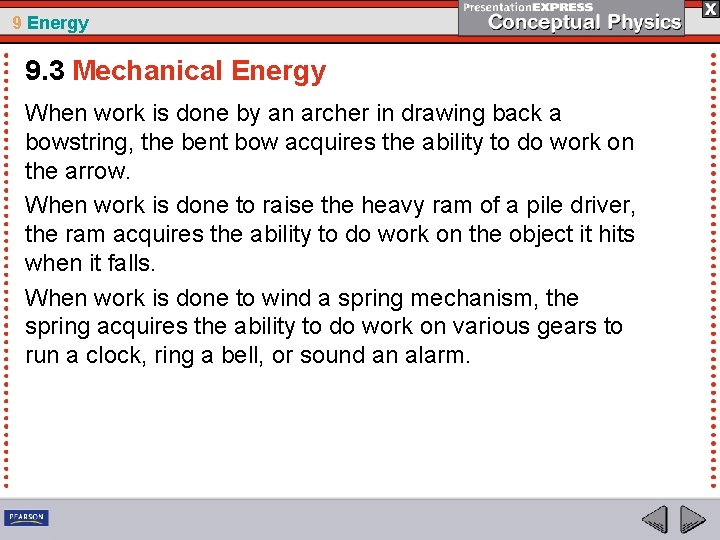 9 Energy

PresentationEXPRESS
Conceptual Physics

X

9.3 Mechanical Energy

When work is done by an archer in drawing back a bowstring, the bent bow acquires the ability to do work on the arrow.

When work is done to raise the heavy ram of a pile driver, the ram acquires the ability to do work on the object it hits when it falls.

When work is done to wind a spring mechanism, the spring acquires the ability to do work on various gears to run a clock, ring a bell, or sound an alarm.

PEARSON